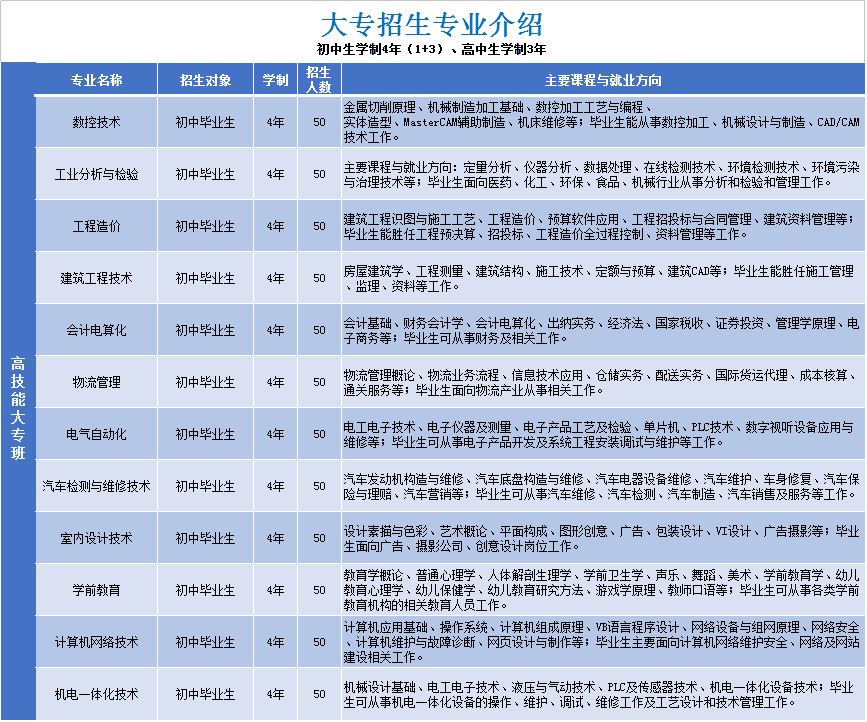 大专招生专业介绍

初中生学制4年（1+3）、高中生学制3年

高技能大专班

| 专业名称 | 招生对象 | 学制 | 招生人数 | 主要课程与就业方向 |
|---|---|---|---|---|
| 数控技术 | 初中毕业生 | 4年 | 50 | 金属切削原理、机械制造加工基础、数控加工工艺与编程、实体造型、MasterCAM辅助制造、机床维修等；毕业生能从事数控加工、机械设计与制造、CAD/CAM技术工作。 |
| 工业分析与检验 | 初中毕业生 | 4年 | 50 | 主要课程与就业方向：定量分析、仪器分析、数据处理、在线检测技术、环境检测技术、环境污染与治理技术等；毕业生面向医药、化工、环保、食品、机械行业从事分析和检验和管理工作。 |
| 工程造价 | 初中毕业生 | 4年 | 50 | 建筑工程识图与施工工艺、工程造价、预算软件应用、工程招投标与合同管理、建筑资料管理等；毕业生能胜任工程预决算、招投标、工程造价全过程控制、资料管理等工作。 |
| 建筑工程技术 | 初中毕业生 | 4年 | 50 | 房屋建筑学、工程测量、建筑结构、施工技术、定额与预算、建筑CAD等；毕业生能胜任施工管理、监理、资料等工作。 |
| 会计电算化 | 初中毕业生 | 4年 | 50 | 会计基础、财务会计学、会计电算化、出纳实务、经济法、国家税收、证券投资、管理学原理、电子商务等；毕业生可从事财务及相关工作。 |
| 物流管理 | 初中毕业生 | 4年 | 50 | 物流管理概论、物流业务流程、信息技术应用、仓储实务、配送实务、国际货运代理、成本核算、通关服务等；毕业生面向物流产业从事相关工作。 |
| 电气自动化 | 初中毕业生 | 4年 | 50 | 电工电子技术、电子仪器及测量、电子产品工艺及检验、单片机、PLC技术、数字视听设备应用与维修等；毕业生可从事电子产品开发及系统工程安装调试与维护等工作。 |
| 汽车检测与维修技术 | 初中毕业生 | 4年 | 50 | 汽车发动机构造与维修、汽车底盘构造与维修、汽车电器设备维修、汽车维护、车身修复、汽车保险与理赔、汽车营销等；毕业生可从事汽车维修、汽车检测、汽车制造、汽车销售及服务等工作。 |
| 室内设计技术 | 初中毕业生 | 4年 | 50 | 设计素描与色彩、艺术概论、平面构成、图形创意、广告、包装设计、VI设计、广告摄影等；毕业生面向广告、摄影公司、创意设计岗位工作。 |
| 学前教育 | 初中毕业生 | 4年 | 50 | 教育学概论、普通心理学、人体解剖生理学、学前卫生学、声乐、舞蹈、美术、学前教育学、幼儿教育心理学、幼儿保健学、幼儿教育研究方法、游戏学原理、教师口语等；毕业生可从事各类学前教育机构的相关教育人员工作。 |
| 计算机网络技术 | 初中毕业生 | 4年 | 50 | 计算机应用基础、操作系统、计算机组成原理、VB语言程序设计、网络设备与组网原理、网络安全、计算机维护与故障诊断、网页设计与制作等；毕业生主要面向计算机网络维护安全、网络及网站建设相关工作。 |
| 机电一体化技术 | 初中毕业生 | 4年 | 50 | 机械设计基础、电工电子技术、液压与气动技术、PLC及传感器技术、机电一体化设备技术；毕业生可从事机电一体化设备的操作、维护、调试、维修工作及工艺设计和技术管理工作。 |